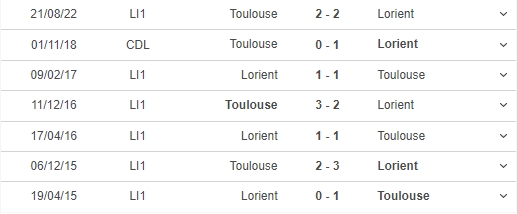 | 21/08/22 | LI1 | Toulouse | 2 - 2 | Lorient |
|---|---|---|---|---|
| 01/11/18 | CDL | Toulouse | 0 - 1 | Lorient |
| 09/02/17 | LI1 | Lorient | 1 - 1 | Toulouse |
| 11/12/16 | LI1 | Toulouse | 3 - 2 | Lorient |
| 17/04/16 | LI1 | Lorient | 1 - 1 | Toulouse |
| 06/12/15 | LI1 | Toulouse | 2 - 3 | Lorient |
| 19/04/15 | LI1 | Lorient | 0 - 1 | Toulouse |